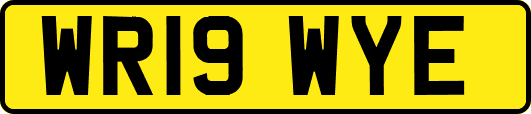 WR19 WYE